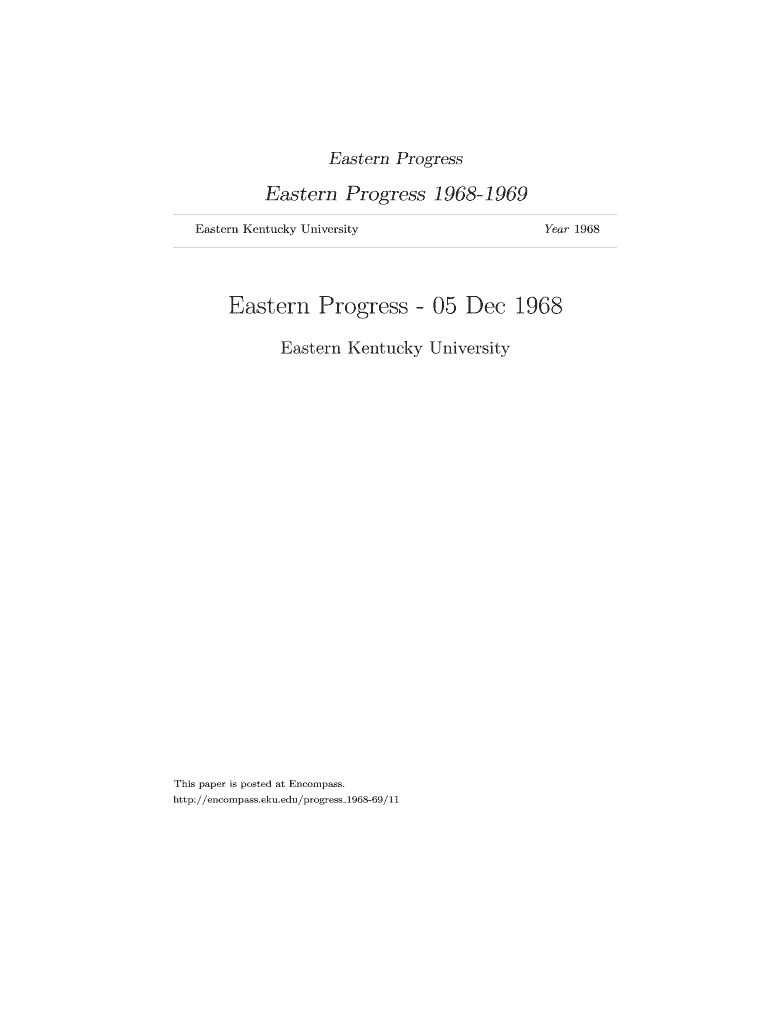 Eastern Progress

Eastern Progress 1968-1969

Eastern Kentucky University

Year 1968

Eastern Progress - 05 Dec 1968

Eastern Kentucky University

This paper is posted at Encompass.
http://encompass.eku.edu/progress_1968-69/11